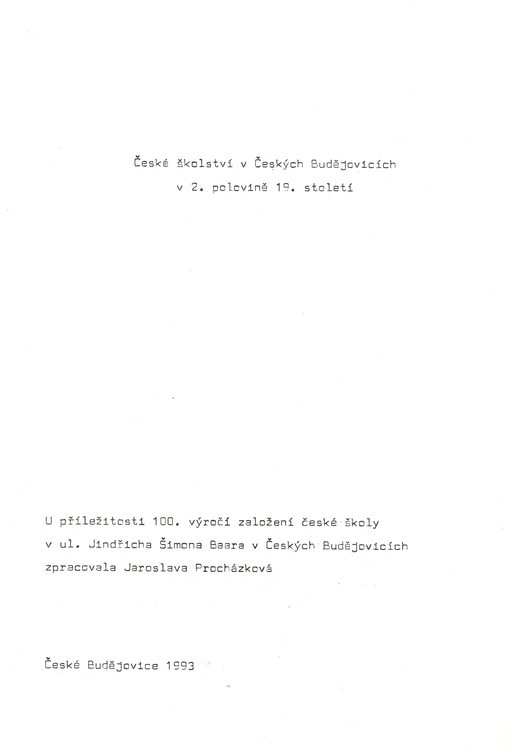 České školství v Českých Budějovicích
v 2. polovině 19. století

U příležitosti 100. výročí založení české školy
v ul. Jindřicha Šimona Baara v Českých Budějovicích
zpracovala Jaroslava Procházková

České Budějovice 1993